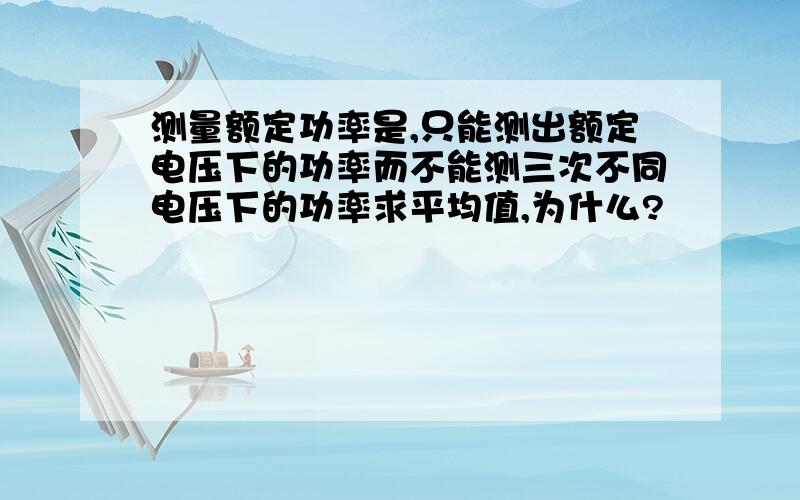 测量额定功率是,只能测出额定电压下的功率而不能测三次不同电压下的功率求平均值,为什么?